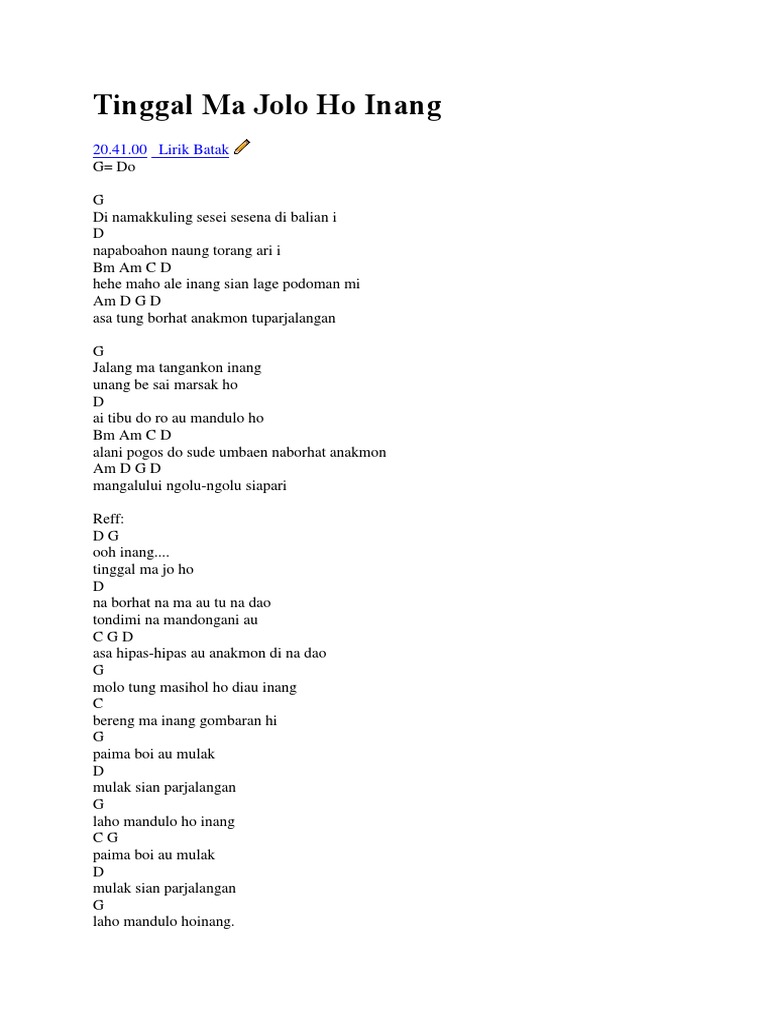 Tinggal Ma Jolo Ho Inang

20.41.00 Lirik Batak
G= Do

G
Di namakkuling sesei sesena di balian i
D
napaboahon naung torang ari i
Bm Am C D
hehe maho ale inang sian lage podoman mi
Am D G D
asa tung borhat anakmon tuparjalangan

G
Jalang ma tangankon inang
unang be sai marsak ho
D
ai tibu do ro au mandulo ho
Bm Am C D
alani pogos do sude umbaen naborhat anakmon
Am D G D
mangalului ngolu-ngolu siapari

Reff:
D G
ooh inang....
tinggal ma jo ho
D
na borhat na ma au tu na dao
tondimi na mandongani au
C G D
asa hipas-hipas au anakmon di na dao
G
molo tung masihol ho diau inang
C
bereng ma inang gombaran hi
G
paima boi au mulak
D
mulak sian parjalangan
G
laho mandulo ho inang
C G
paima boi au mulak
D
mulak sian parjalangan
G
laho mandulo hoinang.